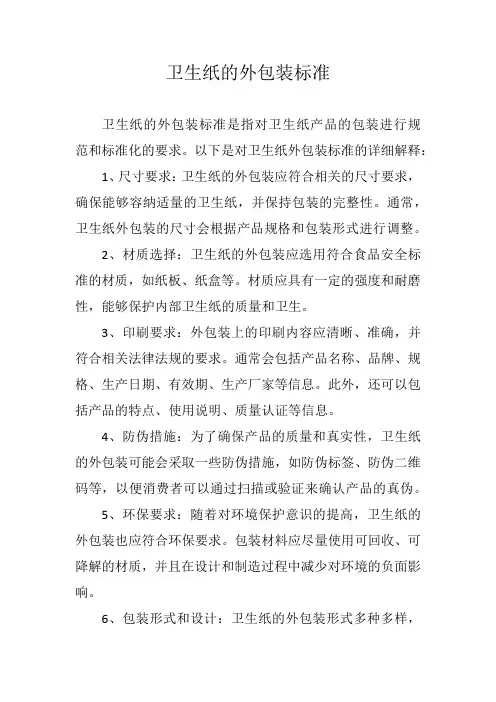 卫生纸的外包装标准

卫生纸的外包装标准是指对卫生纸产品的包装进行规范和标准化的要求。以下是对卫生纸外包装标准的详细解释：

1、尺寸要求：卫生纸的外包装应符合相关的尺寸要求，确保能够容纳适量的卫生纸，并保持包装的完整性。通常，卫生纸外包装的尺寸会根据产品规格和包装形式进行调整。

2、材质选择：卫生纸的外包装应选用符合食品安全标准的材质，如纸板、纸盒等。材质应具有一定的强度和耐磨性，能够保护内部卫生纸的质量和卫生。

3、印刷要求：外包装上的印刷内容应清晰、准确，并符合相关法律法规的要求。通常会包括产品名称、品牌、规格、生产日期、有效期、生产厂家等信息。此外，还可以包括产品的特点、使用说明、质量认证等信息。

4、防伪措施：为了确保产品的质量和真实性，卫生纸的外包装可能会采取一些防伪措施，如防伪标签、防伪二维码等，以便消费者可以通过扫描或验证来确认产品的真伪。

5、环保要求：随着对环境保护意识的提高，卫生纸的外包装也应符合环保要求。包装材料应尽量使用可回收、可降解的材质，并且在设计和制造过程中减少对环境的负面影响。

6、包装形式和设计：卫生纸的外包装形式多种多样，